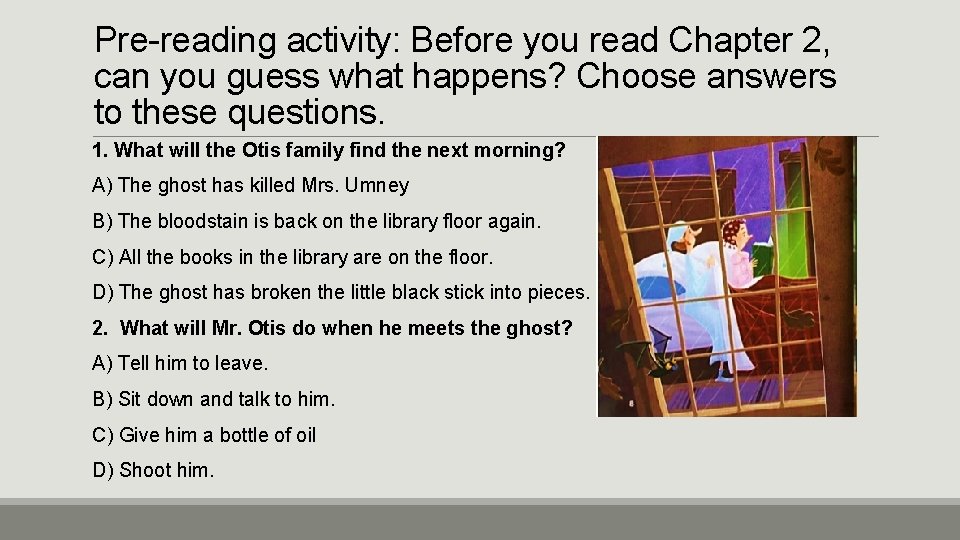 Pre-reading activity: Before you read Chapter 2, can you guess what happens? Choose answers to these questions.

1. What will the Otis family find the next morning?

A) The ghost has killed Mrs. Umney

B) The bloodstain is back on the library floor again.

C) All the books in the library are on the floor.

D) The ghost has broken the little black stick into pieces.

2. What will Mr. Otis do when he meets the ghost?

A) Tell him to leave.

B) Sit down and talk to him.

C) Give him a bottle of oil

D) Shoot him.